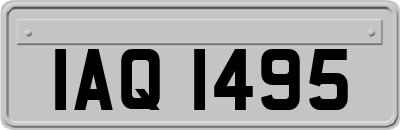 IAQ 1495